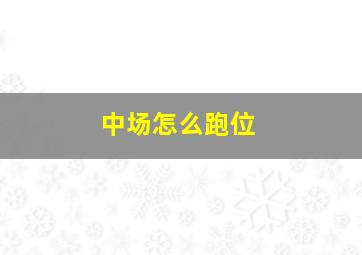 中场怎么跑位